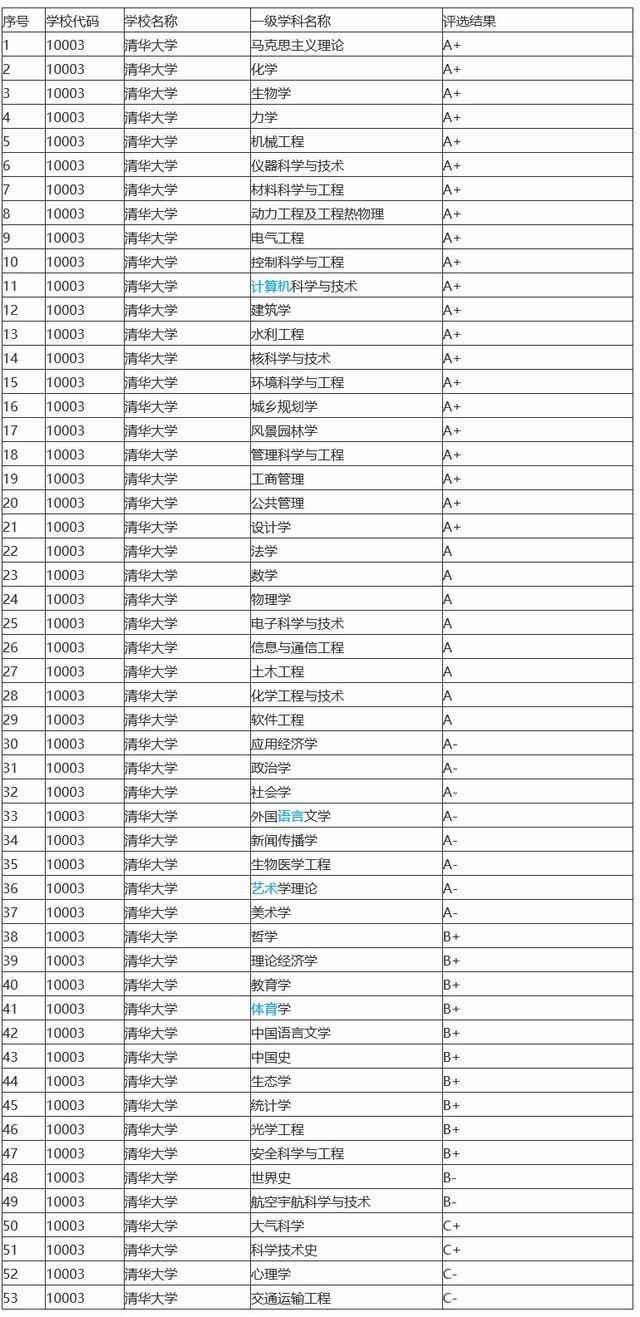 | 序号 | 学校代码 | 学校名称 | 一级学科名称 | 评选结果 |
|---|---|---|---|---|
| 1 | 10003 | 清华大学 | 马克思主义理论 | A+ |
| 2 | 10003 | 清华大学 | 化学 | A+ |
| 3 | 10003 | 清华大学 | 生物学 | A+ |
| 4 | 10003 | 清华大学 | 力学 | A+ |
| 5 | 10003 | 清华大学 | 机械工程 | A+ |
| 6 | 10003 | 清华大学 | 仪器科学与技术 | A+ |
| 7 | 10003 | 清华大学 | 材料科学与工程 | A+ |
| 8 | 10003 | 清华大学 | 动力工程及工程热物理 | A+ |
| 9 | 10003 | 清华大学 | 电气工程 | A+ |
| 10 | 10003 | 清华大学 | 控制科学与工程 | A+ |
| 11 | 10003 | 清华大学 | 计算机科学与技术 | A+ |
| 12 | 10003 | 清华大学 | 建筑学 | A+ |
| 13 | 10003 | 清华大学 | 水利工程 | A+ |
| 14 | 10003 | 清华大学 | 核科学与技术 | A+ |
| 15 | 10003 | 清华大学 | 环境科学与工程 | A+ |
| 16 | 10003 | 清华大学 | 城乡规划学 | A+ |
| 17 | 10003 | 清华大学 | 风景园林学 | A+ |
| 18 | 10003 | 清华大学 | 管理科学与工程 | A+ |
| 19 | 10003 | 清华大学 | 工商管理 | A+ |
| 20 | 10003 | 清华大学 | 公共管理 | A+ |
| 21 | 10003 | 清华大学 | 设计学 | A+ |
| 22 | 10003 | 清华大学 | 法学 | A |
| 23 | 10003 | 清华大学 | 数学 | A |
| 24 | 10003 | 清华大学 | 物理学 | A |
| 25 | 10003 | 清华大学 | 电子科学与技术 | A |
| 26 | 10003 | 清华大学 | 信息与通信工程 | A |
| 27 | 10003 | 清华大学 | 土木工程 | A |
| 28 | 10003 | 清华大学 | 化学工程与技术 | A |
| 29 | 10003 | 清华大学 | 软件工程 | A |
| 30 | 10003 | 清华大学 | 应用经济学 | A- |
| 31 | 10003 | 清华大学 | 政治学 | A- |
| 32 | 10003 | 清华大学 | 社会学 | A- |
| 33 | 10003 | 清华大学 | 外国语言文学 | A- |
| 34 | 10003 | 清华大学 | 新闻传播学 | A- |
| 35 | 10003 | 清华大学 | 生物医学工程 | A- |
| 36 | 10003 | 清华大学 | 艺术学理论 | A- |
| 37 | 10003 | 清华大学 | 美术学 | A- |
| 38 | 10003 | 清华大学 | 哲学 | B+ |
| 39 | 10003 | 清华大学 | 理论经济学 | B+ |
| 40 | 10003 | 清华大学 | 教育学 | B+ |
| 41 | 10003 | 清华大学 | 体育学 | B+ |
| 42 | 10003 | 清华大学 | 中国语言文学 | B+ |
| 43 | 10003 | 清华大学 | 中国史 | B+ |
| 44 | 10003 | 清华大学 | 生态学 | B+ |
| 45 | 10003 | 清华大学 | 统计学 | B+ |
| 46 | 10003 | 清华大学 | 光学工程 | B+ |
| 47 | 10003 | 清华大学 | 安全科学与工程 | B+ |
| 48 | 10003 | 清华大学 | 世界史 | B- |
| 49 | 10003 | 清华大学 | 航空宇航科学与技术 | B- |
| 50 | 10003 | 清华大学 | 大气科学 | C+ |
| 51 | 10003 | 清华大学 | 科学技术史 | C+ |
| 52 | 10003 | 清华大学 | 心理学 | C- |
| 53 | 10003 | 清华大学 | 交通运输工程 | C- |